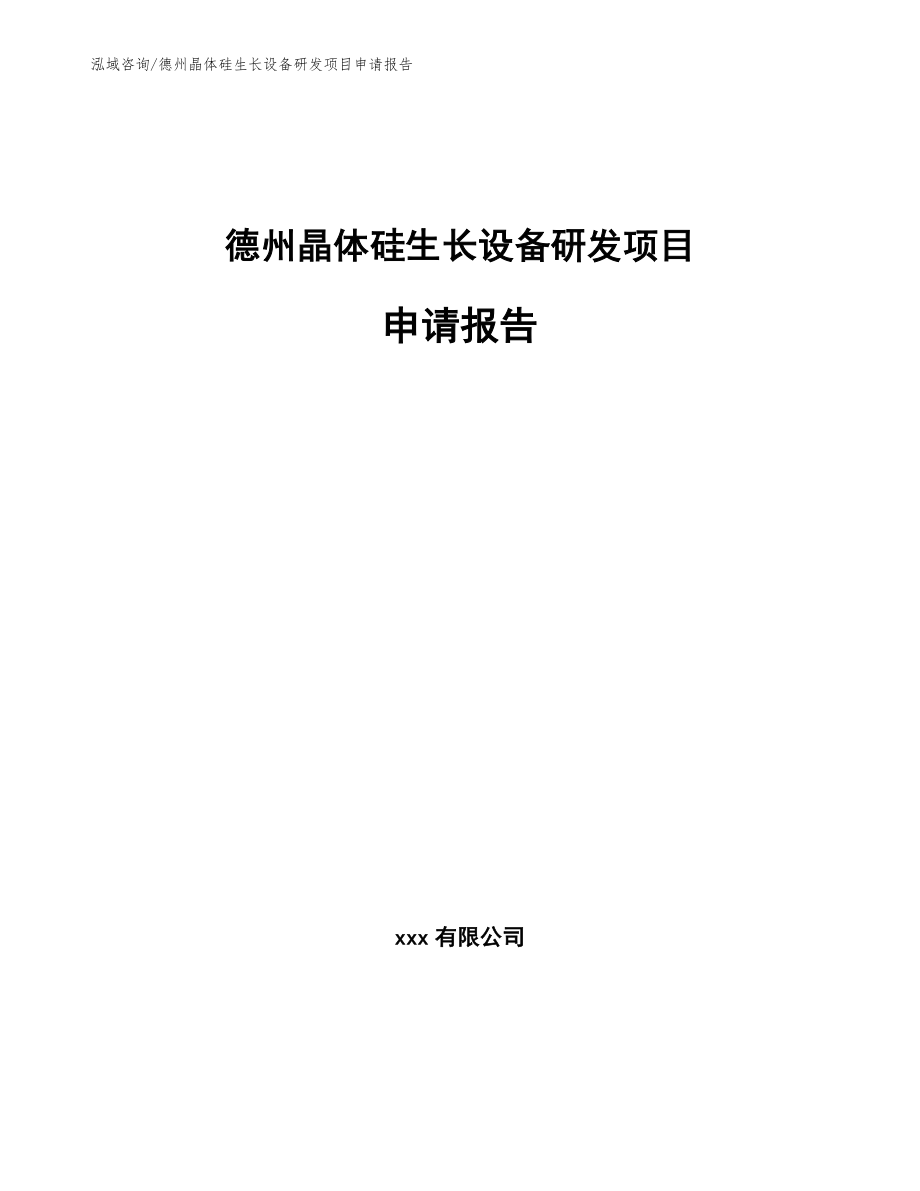 泓域咨询/德州晶体硅生长设备研发项目申请报告

德州晶体硅生长设备研发项目

申请报告

xxx有限公司